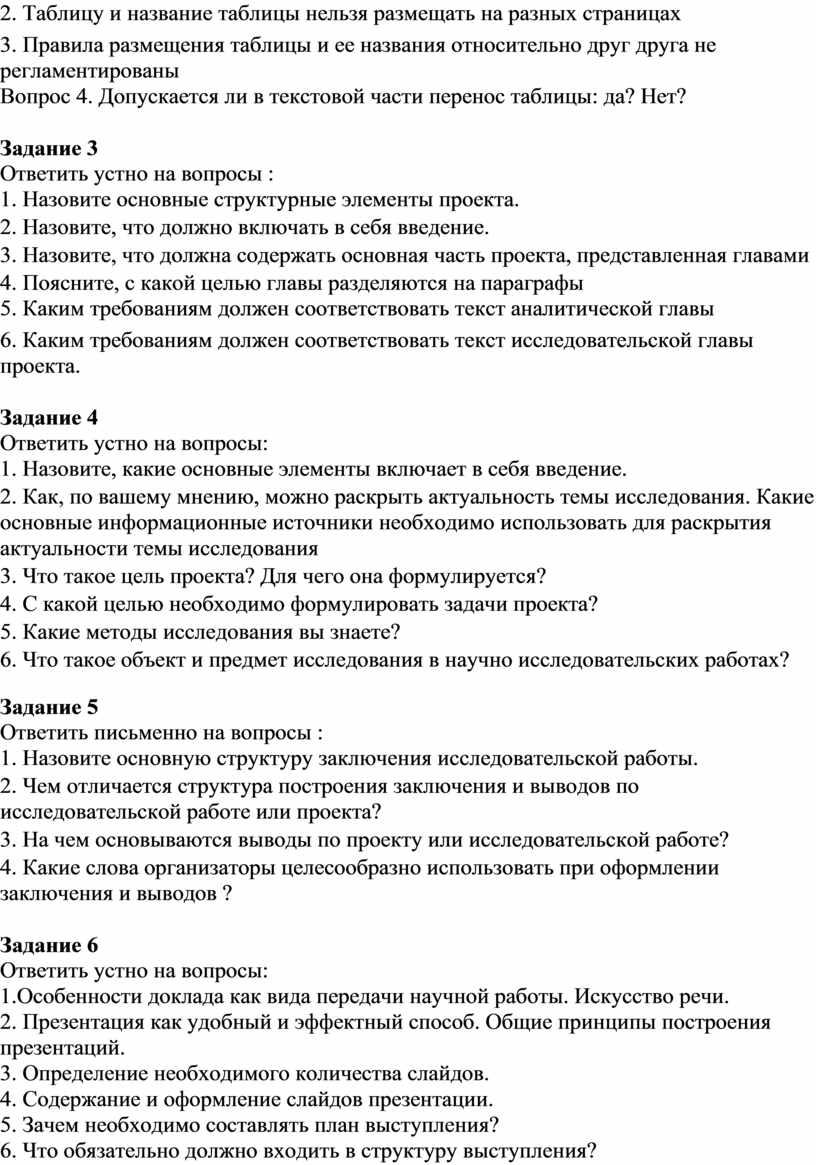 2. Таблицу и название таблицы нельзя размещать на разных страницах
3. Правила размещения таблицы и ее названия относительно друг друга не регламентированы
Вопрос 4. Допускается ли в текстовой части перенос таблицы: да? Нет?

Задание 3
Ответить устно на вопросы :
1. Назовите основные структурные элементы проекта.
2. Назовите, что должно включать в себя введение.
3. Назовите, что должна содержать основная часть проекта, представленная главами
4. Поясните, с какой целью главы разделяются на параграфы
5. Каким требованиям должен соответствовать текст аналитической главы
6. Каким требованиям должен соответствовать текст исследовательской главы проекта.

Задание 4
Ответить устно на вопросы:
1. Назовите, какие основные элементы включает в себя введение.
2. Как, по вашему мнению, можно раскрыть актуальность темы исследования. Какие основные информационные источники необходимо использовать для раскрытия актуальности темы исследования
3. Что такое цель проекта? Для чего она формулируется?
4. С какой целью необходимо формулировать задачи проекта?
5. Какие методы исследования вы знаете?
6. Что такое объект и предмет исследования в научно исследовательских работах?

Задание 5
Ответить письменно на вопросы :
1. Назовите основную структуру заключения исследовательской работы.
2. Чем отличается структура построения заключения и выводов по исследовательской работе или проекта?
3. На чем основываются выводы по проекту или исследовательской работе?
4. Какие слова организаторы целесообразно использовать при оформлении заключения и выводов ?

Задание 6
Ответить устно на вопросы:
1.Особенности доклада как вида передачи научной работы. Искусство речи.
2. Презентация как удобный и эффектный способ. Общие принципы построения презентаций.
3. Определение необходимого количества слайдов.
4. Содержание и оформление слайдов презентации.
5. Зачем необходимо составлять план выступления?
6. Что обязательно должно входить в структуру выступления?